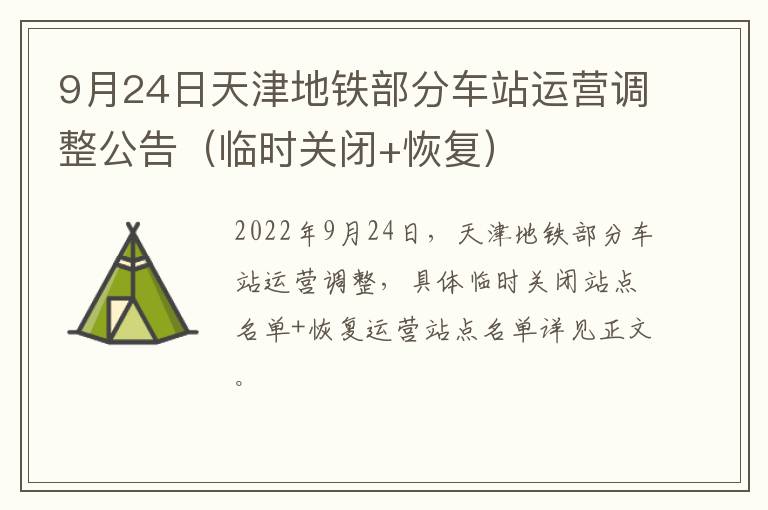 9月24日天津地铁部分车站运营调整公告（临时关闭+恢复）

2022年9月24日，天津地铁部分车站运营调整，具体临时关闭站点名单+恢复运营站点名单详见正文。